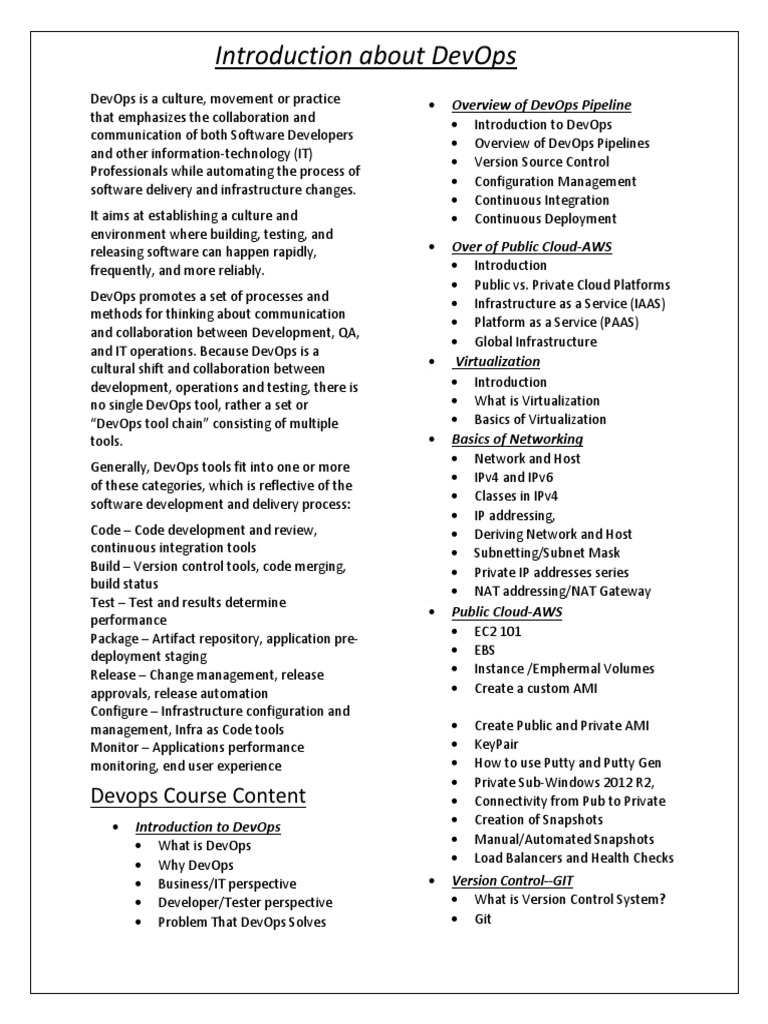 Introduction about DevOps

DevOps is a culture, movement or practice that emphasizes the collaboration and communication of both Software Developers and other information-technology (IT) Professionals while automating the process of software delivery and infrastructure changes.

It aims at establishing a culture and environment where building, testing, and releasing software can happen rapidly, frequently, and more reliably.

DevOps promotes a set of processes and methods for thinking about communication and collaboration between Development, QA, and IT operations. Because DevOps is a cultural shift and collaboration between development, operations and testing, there is no single DevOps tool, rather a set or "DevOps tool chain" consisting of multiple tools.

Generally, DevOps tools fit into one or more of these categories, which is reflective of the software development and delivery process:

Code – Code development and review, continuous integration tools
Build – Version control tools, code merging, build status
Test – Test and results determine performance
Package – Artifact repository, application pre-deployment staging
Release – Change management, release approvals, release automation
Configure – Infrastructure configuration and management, Infra as Code tools
Monitor – Applications performance monitoring, end user experience

Devops Course Content

- Introduction to DevOps
  - What is DevOps
  - Why DevOps
  - Business/IT perspective
  - Developer/Tester perspective
  - Problem That DevOps Solves

- Overview of DevOps Pipeline
  - Introduction to DevOps
  - Overview of DevOps Pipelines
  - Version Source Control
  - Configuration Management
  - Continuous Integration
  - Continuous Deployment
- Over of Public Cloud-AWS
  - Introduction
  - Public vs. Private Cloud Platforms
  - Infrastructure as a Service (IAAS)
  - Platform as a Service (PAAS)
  - Global Infrastructure
- Virtualization
  - Introduction
  - What is Virtualization
  - Basics of Virtualization
- Basics of Networking
  - Network and Host
  - IPv4 and IPv6
  - Classes in IPv4
  - IP addressing,
  - Deriving Network and Host
  - Subnetting/Subnet Mask
  - Private IP addresses series
  - NAT addressing/NAT Gateway
- Public Cloud-AWS
  - EC2 101
  - EBS
  - Instance /Emphermal Volumes
  - Create a custom AMI

  - Create Public and Private AMI
  - KeyPair
  - How to use Putty and Putty Gen
  - Private Sub-Windows 2012 R2,
  - Connectivity from Pub to Private
  - Creation of Snapshots
  - Manual/Automated Snapshots
  - Load Balancers and Health Checks
- Version Control--GIT
  - What is Version Control System?
  - Git